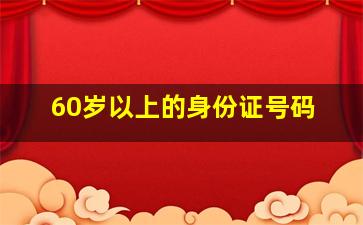 60岁以上的身份证号码